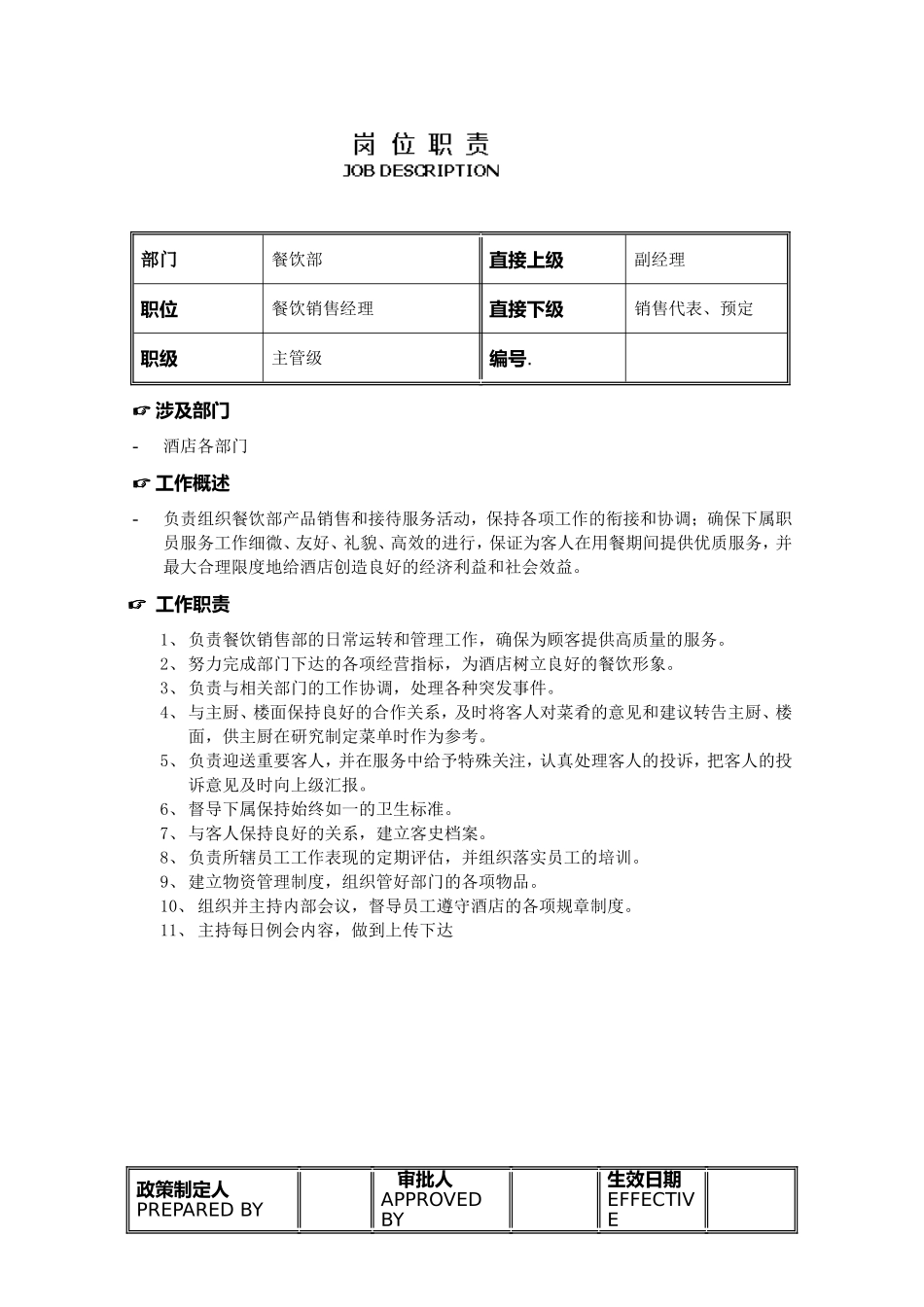 岗 位 职 责
JOB DESCRIPTION

| 部门 | 餐饮部 | 直接上级 | 副经理 |
|---|---|---|---|
| 职位 | 餐饮销售经理 | 直接下级 | 销售代表、预定 |
| 职级 | 主管级 | 编号. | |

☞ 涉及部门

- 酒店各部门

☞ 工作概述

- 负责组织餐饮部产品销售和接待服务活动，保持各项工作的衔接和协调；确保下属职员服务工作细微、友好、礼貌、高效的进行，保证为客人在用餐期间提供优质服务，并最大合理限度地给酒店创造良好的经济利益和社会效益。

☞ 工作职责

1、负责餐饮销售部的日常运转和管理工作，确保为顾客提供高质量的服务。
2、努力完成部门下达的各项经营指标，为酒店树立良好的餐饮形象。
3、负责与相关部门的工作协调，处理各种突发事件。
4、与主厨、楼面保持良好的合作关系，及时将客人对菜肴的意见和建议转告主厨、楼面，供主厨在研究制定菜单时作为参考。
5、负责迎送重要客人，并在服务中给予特殊关注，认真处理客人的投诉，把客人的投诉意见及时向上级汇报。
6、督导下属保持始终如一的卫生标准。
7、与客人保持良好的关系，建立客史档案。
8、负责所辖员工工作表现的定期评估，并组织落实员工的培训。
9、建立物资管理制度，组织管好部门的各项物品。
10、组织并主持内部会议，督导员工遵守酒店的各项规章制度。
11、主持每日例会内容，做到上传下达

| 政策制定人 PREPARED BY | | 审批人 APPROVED BY | | 生效日期 EFFECTIVE | |
|---|---|---|---|---|---|